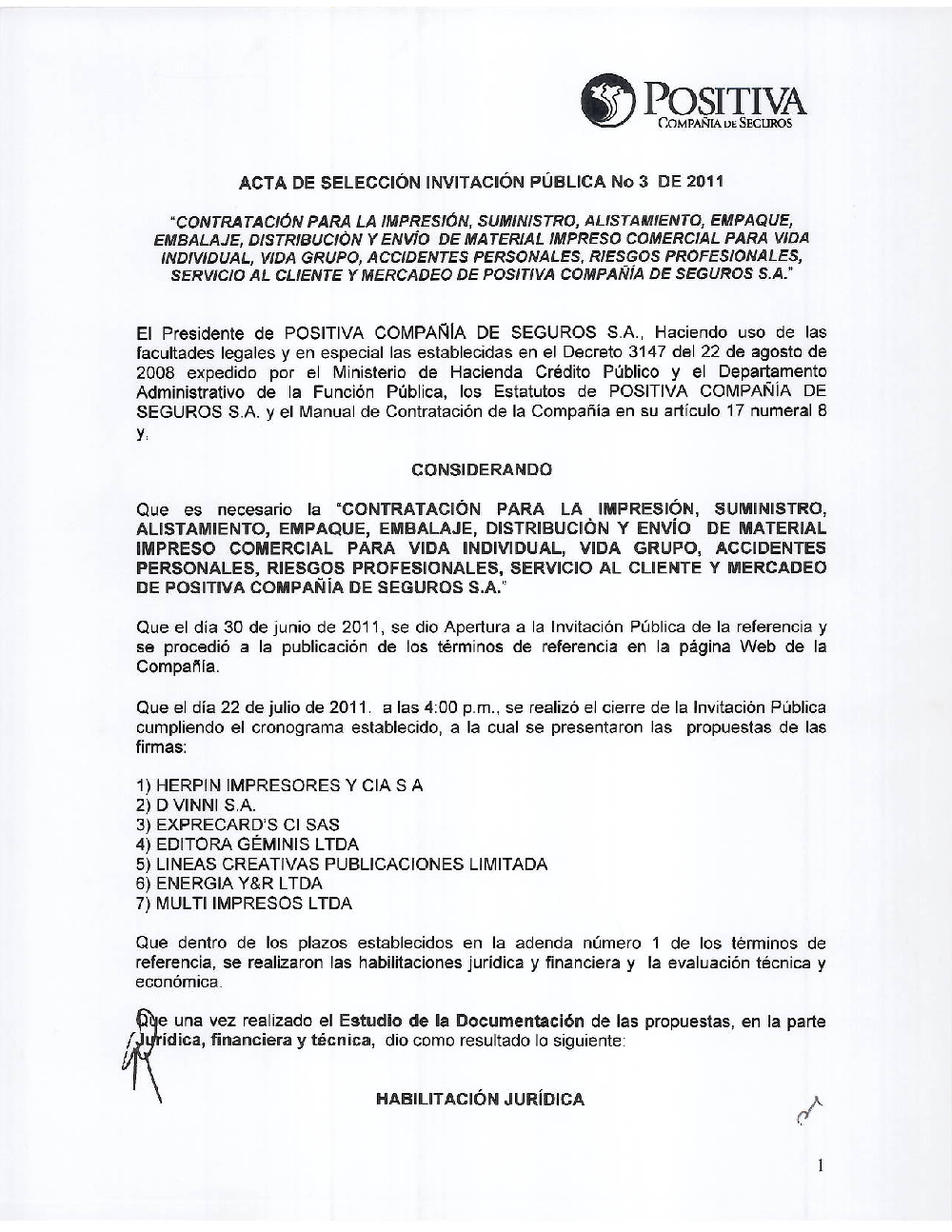 POSITIVA
COMPAÑIA DE SEGUROS

ACTA DE SELECCIÓN INVITACIÓN PÚBLICA No 3 DE 2011

"CONTRATACIÓN PARA LA IMPRESIÓN, SUMINISTRO, ALISTAMIENTO, EMPAQUE, EMBALAJE, DISTRIBUCIÒN Y ENVÍO DE MATERIAL IMPRESO COMERCIAL PARA VIDA INDIVIDUAL, VIDA GRUPO, ACCIDENTES PERSONALES, RIESGOS PROFESIONALES, SERVICIO AL CLIENTE Y MERCADEO DE POSITIVA COMPAÑÍA DE SEGUROS S.A."

El Presidente de POSITIVA COMPAÑÍA DE SEGUROS S.A., Haciendo uso de las facultades legales y en especial las establecidas en el Decreto 3147 del 22 de agosto de 2008 expedido por el Ministerio de Hacienda Crédito Público y el Departamento Administrativo de la Función Pública, los Estatutos de POSITIVA COMPAÑÍA DE SEGUROS S.A. y el Manual de Contratación de la Compañía en su artículo 17 numeral 8 y,

CONSIDERANDO

Que es necesario la "CONTRATACIÓN PARA LA IMPRESIÓN, SUMINISTRO, ALISTAMIENTO, EMPAQUE, EMBALAJE, DISTRIBUCIÒN Y ENVÍO DE MATERIAL IMPRESO COMERCIAL PARA VIDA INDIVIDUAL, VIDA GRUPO, ACCIDENTES PERSONALES, RIESGOS PROFESIONALES, SERVICIO AL CLIENTE Y MERCADEO DE POSITIVA COMPAÑÍA DE SEGUROS S.A."

Que el día 30 de junio de 2011, se dio Apertura a la Invitación Pública de la referencia y se procedió a la publicación de los términos de referencia en la página Web de la Compañía.

Que el día 22 de julio de 2011. a las 4:00 p.m., se realizó el cierre de la Invitación Pública cumpliendo el cronograma establecido, a la cual se presentaron las propuestas de las firmas:

1) HERPIN IMPRESORES Y CIA S A
2) D VINNI S.A.
3) EXPRECARD'S CI SAS
4) EDITORA GÉMINIS LTDA
5) LINEAS CREATIVAS PUBLICACIONES LIMITADA
6) ENERGIA Y&R LTDA
7) MULTI IMPRESOS LTDA

Que dentro de los plazos establecidos en la adenda número 1 de los términos de referencia, se realizaron las habilitaciones jurídica y financiera y la evaluación técnica y económica.

Que una vez realizado el Estudio de la Documentación de las propuestas, en la parte Jurídica, financiera y técnica, dio como resultado lo siguiente:

HABILITACIÓN JURÍDICA

1